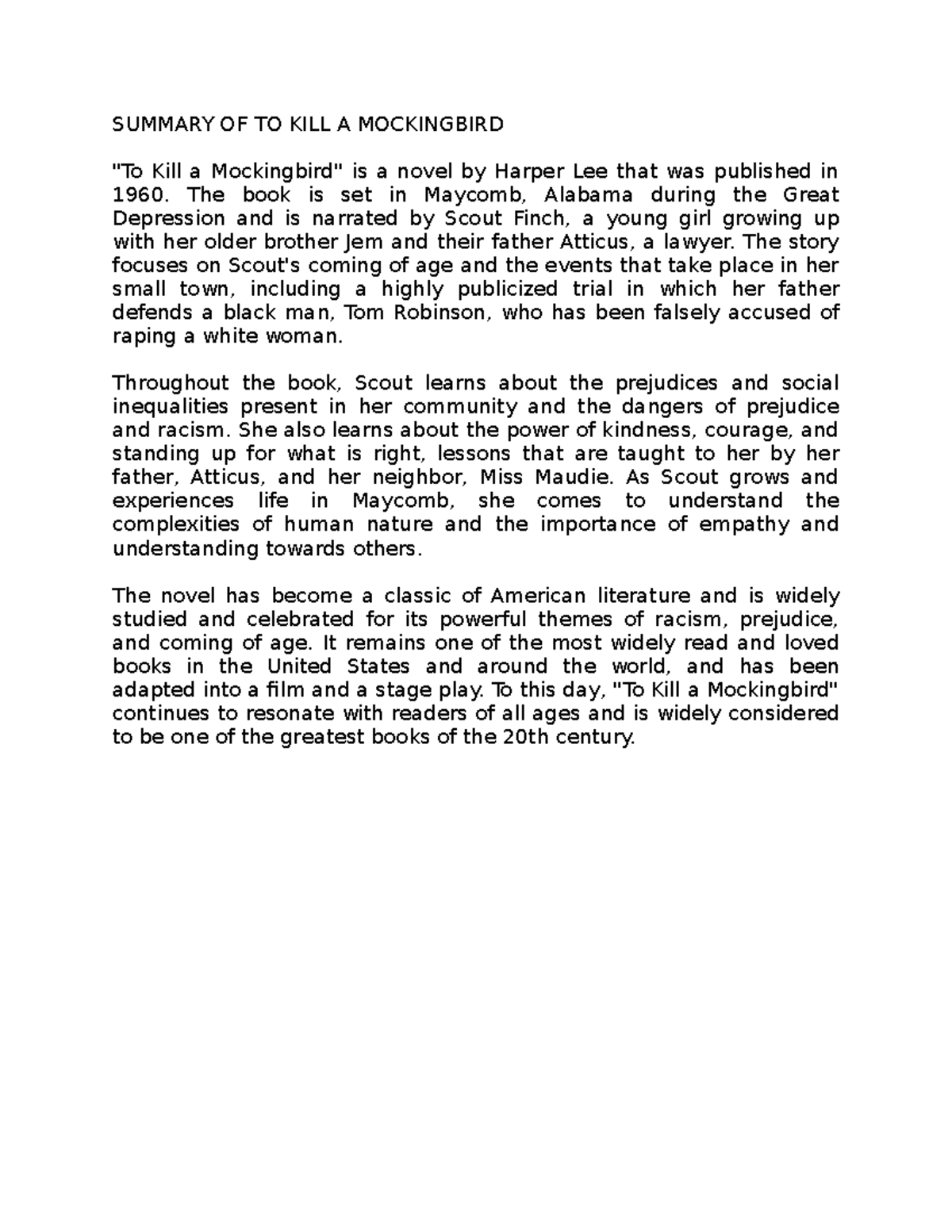 SUMMARY OF TO KILL A MOCKINGBIRD

"To Kill a Mockingbird" is a novel by Harper Lee that was published in 1960. The book is set in Maycomb, Alabama during the Great Depression and is narrated by Scout Finch, a young girl growing up with her older brother Jem and their father Atticus, a lawyer. The story focuses on Scout's coming of age and the events that take place in her small town, including a highly publicized trial in which her father defends a black man, Tom Robinson, who has been falsely accused of raping a white woman.

Throughout the book, Scout learns about the prejudices and social inequalities present in her community and the dangers of prejudice and racism. She also learns about the power of kindness, courage, and standing up for what is right, lessons that are taught to her by her father, Atticus, and her neighbor, Miss Maudie. As Scout grows and experiences life in Maycomb, she comes to understand the complexities of human nature and the importance of empathy and understanding towards others.

The novel has become a classic of American literature and is widely studied and celebrated for its powerful themes of racism, prejudice, and coming of age. It remains one of the most widely read and loved books in the United States and around the world, and has been adapted into a film and a stage play. To this day, "To Kill a Mockingbird" continues to resonate with readers of all ages and is widely considered to be one of the greatest books of the 20th century.